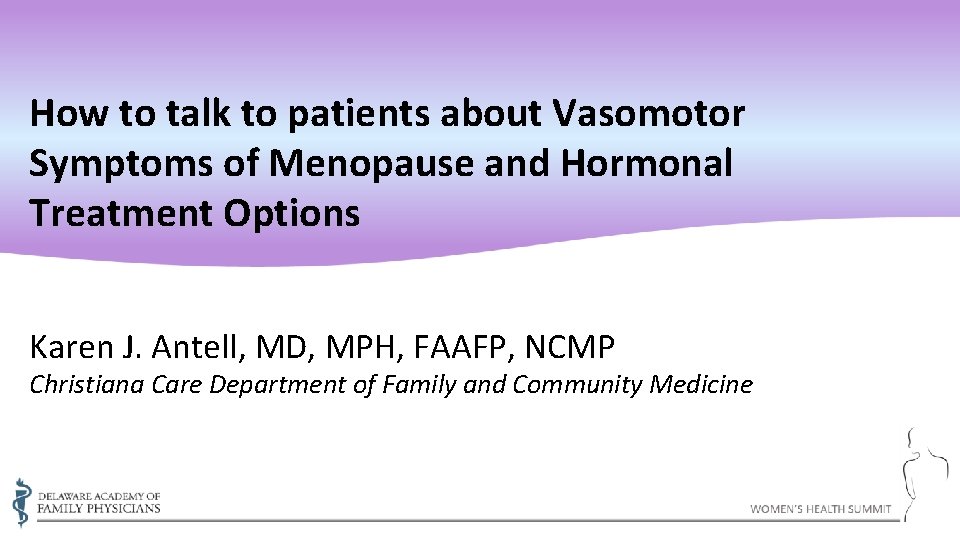 How to talk to patients about Vasomotor Symptoms of Menopause and Hormonal Treatment Options

Karen J. Antell, MD, MPH, FAAFP, NCMP
Christiana Care Department of Family and Community Medicine

DELAWARE ACADEMY OF FAMILY PHYSICIANS

WOMEN'S HEALTH SUMMIT